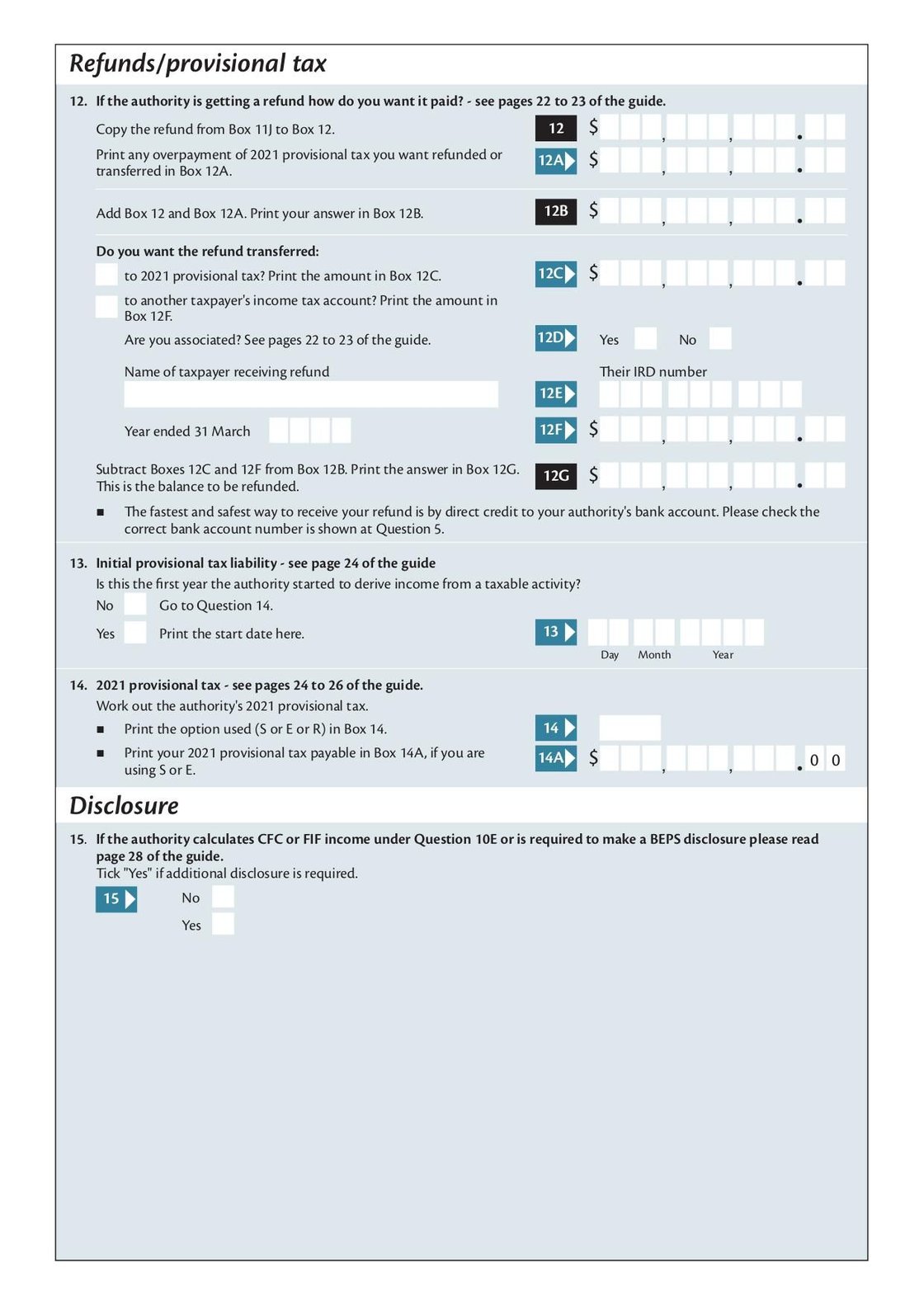 Refunds/provisional tax

12. If the authority is getting a refund how do you want it paid? - see pages 22 to 23 of the guide.

Copy the refund from Box 11J to Box 12. 12 $ , , .

Print any overpayment of 2021 provisional tax you want refunded or transferred in Box 12A. 12A $ , , .

Add Box 12 and Box 12A. Print your answer in Box 12B. 12B $ , , .

Do you want the refund transferred:

to 2021 provisional tax? Print the amount in Box 12C. 12C $ , , .

to another taxpayer's income tax account? Print the amount in Box 12F.

Are you associated? See pages 22 to 23 of the guide. 12D Yes No

Name of taxpayer receiving refund

Their IRD number

12E

Year ended 31 March 12F $ , , .

Subtract Boxes 12C and 12F from Box 12B. Print the answer in Box 12G. This is the balance to be refunded. 12G $ , , .

■ The fastest and safest way to receive your refund is by direct credit to your authority's bank account. Please check the correct bank account number is shown at Question 5.

13. Initial provisional tax liability - see page 24 of the guide

Is this the first year the authority started to derive income from a taxable activity?

No Go to Question 14.

Yes Print the start date here. 13

Day Month Year

14. 2021 provisional tax - see pages 24 to 26 of the guide.

Work out the authority's 2021 provisional tax.

■ Print the option used (S or E or R) in Box 14. 14

■ Print your 2021 provisional tax payable in Box 14A, if you are using S or E. 14A $ , , . 0 0

Disclosure

15. If the authority calculates CFC or FIF income under Question 10E or is required to make a BEPS disclosure please read page 28 of the guide.

Tick "Yes" if additional disclosure is required.

15 No

Yes